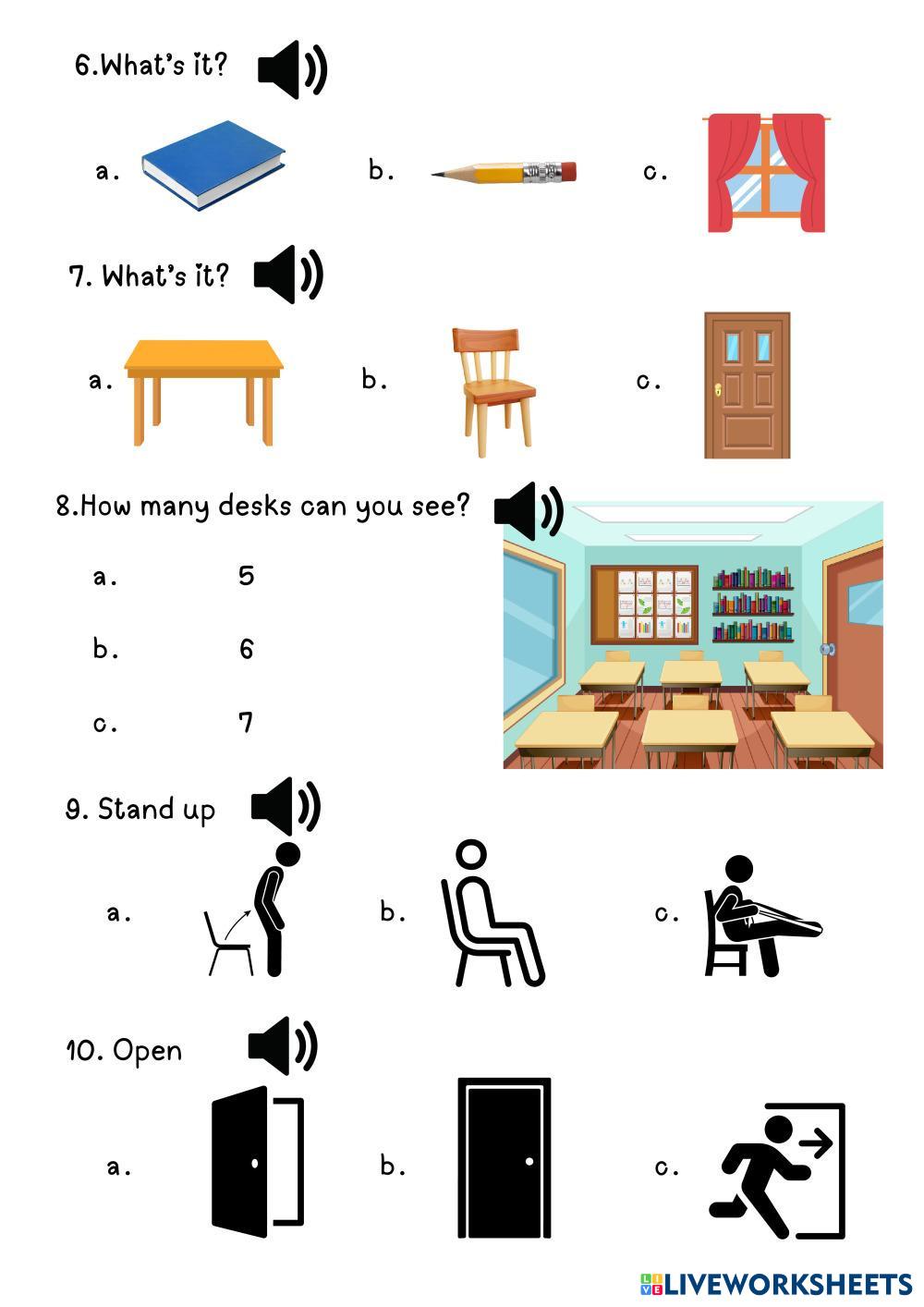 6.What's it?

a.

b.

c.

7. What's it?

a.

b.

c.

8.How many desks can you see?

a. 5

b. 6

c. 7

9. Stand up

a.

b.

c.

10. Open

a.

b.

c.

LIVEWORKSHEETS